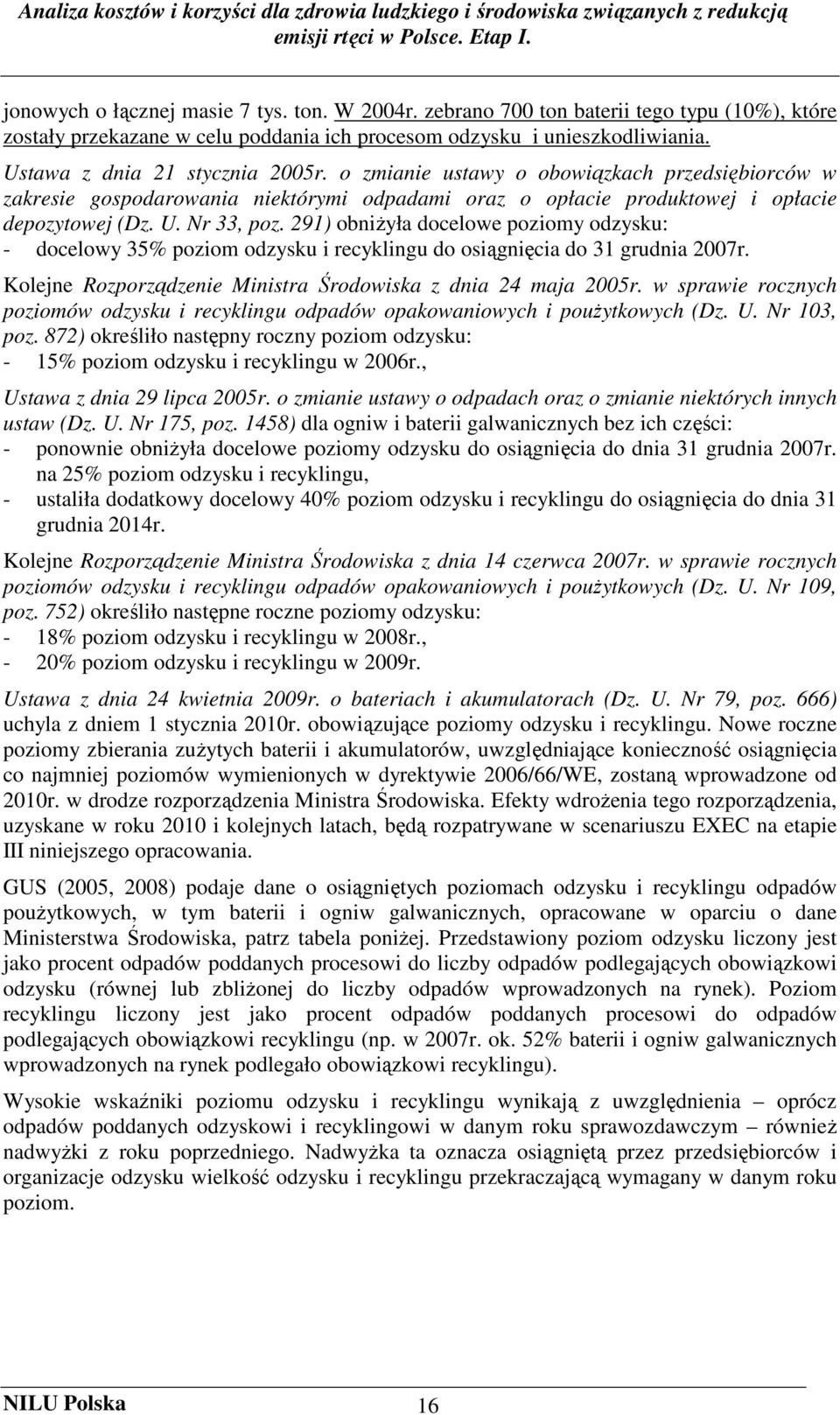 Analiza kosztów i korzyści dla zdrowia ludzkiego i środowiska związanych z redukcją emisji rtęci w Polsce. Etap I.

jonowych o łącznej masie 7 tys. ton. W 2004r. zebrano 700 ton baterii tego typu (10%), które zostały przekazane w celu poddania ich procesom odzysku i unieszkodliwiania.

Ustawa z dnia 21 stycznia 2005r. o zmianie ustawy o obowiązkach przedsiębiorców w zakresie gospodarowania niektórymi odpadami oraz o opłacie produktowej i opłacie depozytowej (Dz. U. Nr 33, poz. 291) obniżyła docelowe poziomy odzysku:
- docelowy 35% poziom odzysku i recyklingu do osiągnięcia do 31 grudnia 2007r.

Kolejne Rozporządzenie Ministra Środowiska z dnia 24 maja 2005r. w sprawie rocznych poziomów odzysku i recyklingu odpadów opakowaniowych i poużytkowych (Dz. U. Nr 103, poz. 872) określiło następny roczny poziom odzysku:
- 15% poziom odzysku i recyklingu w 2006r.,

Ustawa z dnia 29 lipca 2005r. o zmianie ustawy o odpadach oraz o zmianie niektórych innych ustaw (Dz. U. Nr 175, poz. 1458) dla ogniw i baterii galwanicznych bez ich części:
- ponownie obniżyła docelowe poziomy odzysku do osiągnięcia do dnia 31 grudnia 2007r. na 25% poziom odzysku i recyklingu,
- ustaliła dodatkowy docelowy 40% poziom odzysku i recyklingu do osiągnięcia do dnia 31 grudnia 2014r.

Kolejne Rozporządzenie Ministra Środowiska z dnia 14 czerwca 2007r. w sprawie rocznych poziomów odzysku i recyklingu odpadów opakowaniowych i poużytkowych (Dz. U. Nr 109, poz. 752) określiło następne roczne poziomy odzysku:
- 18% poziom odzysku i recyklingu w 2008r.,
- 20% poziom odzysku i recyklingu w 2009r.

Ustawa z dnia 24 kwietnia 2009r. o bateriach i akumulatorach (Dz. U. Nr 79, poz. 666) uchyla z dniem 1 stycznia 2010r. obowiązujące poziomy odzysku i recyklingu. Nowe roczne poziomy zbierania zużytych baterii i akumulatorów, uwzględniające konieczność osiągnięcia co najmniej poziomów wymienionych w dyrektywie 2006/66/WE, zostaną wprowadzone od 2010r. w drodze rozporządzenia Ministra Środowiska. Efekty wdrożenia tego rozporządzenia, uzyskane w roku 2010 i kolejnych latach, będą rozpatrywane w scenariuszu EXEC na etapie III niniejszego opracowania.

GUS (2005, 2008) podaje dane o osiągniętych poziomach odzysku i recyklingu odpadów poużytkowych, w tym baterii i ogniw galwanicznych, opracowane w oparciu o dane Ministerstwa Środowiska, patrz tabela poniżej. Przedstawiony poziom odzysku liczony jest jako procent odpadów poddanych procesowi do liczby odpadów podlegających obowiązkowi odzysku (równej lub zbliżonej do liczby odpadów wprowadzonych na rynek). Poziom recyklingu liczony jest jako procent odpadów poddanych procesowi do odpadów podlegających obowiązkowi recyklingu (np. w 2007r. ok. 52% baterii i ogniw galwanicznych wprowadzonych na rynek podlegało obowiązkowi recyklingu).

Wysokie wskaźniki poziomu odzysku i recyklingu wynikają z uwzględnienia – oprócz odpadów poddanych odzyskowi i recyklingowi w danym roku sprawozdawczym – również nadwyżki z roku poprzedniego. Nadwyżka ta oznacza osiągniętą przez przedsiębiorców i organizacje odzysku wielkość odzysku i recyklingu przekraczającą wymagany w danym roku poziom.

NILU Polska 16